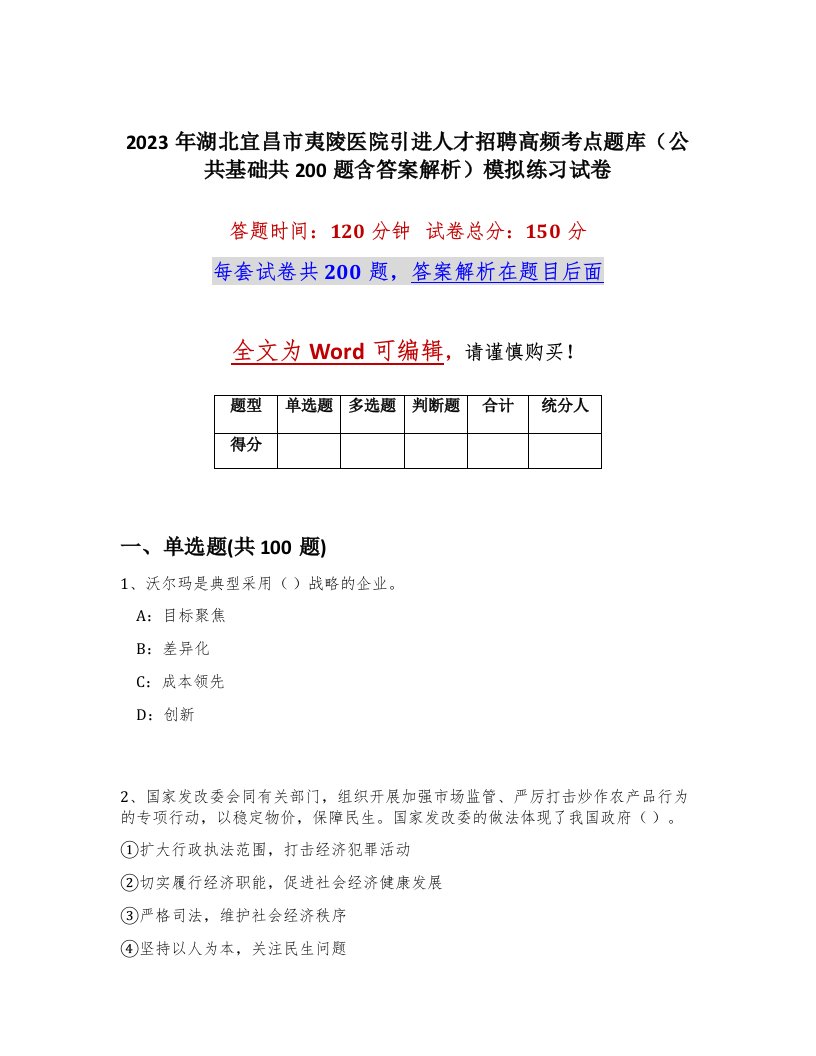 2023 年湖北宜昌市夷陵医院引进人才招聘高频考点题库（公共基础共 200 题含答案解析）模拟练习试卷

答题时间：120 分钟　试卷总分：150 分

每套试卷共 200 题，答案解析在题目后面

全文为 Word 可编辑，请谨慎购买！

| 题型 | 单选题 | 多选题 | 判断题 | 合计 | 统分人 |
|---|---|---|---|---|---|
| 得分 | | | | | |

一、单选题(共 100 题)

1、沃尔玛是典型采用（ ）战略的企业。

A：目标聚焦

B：差异化

C：成本领先

D：创新

2、国家发改委会同有关部门，组织开展加强市场监管、严厉打击炒作农产品行为的专项行动，以稳定物价，保障民生。国家发改委的做法体现了我国政府（ ）。

①扩大行政执法范围，打击经济犯罪活动

②切实履行经济职能，促进社会经济健康发展

③严格司法，维护社会经济秩序

④坚持以人为本，关注民生问题